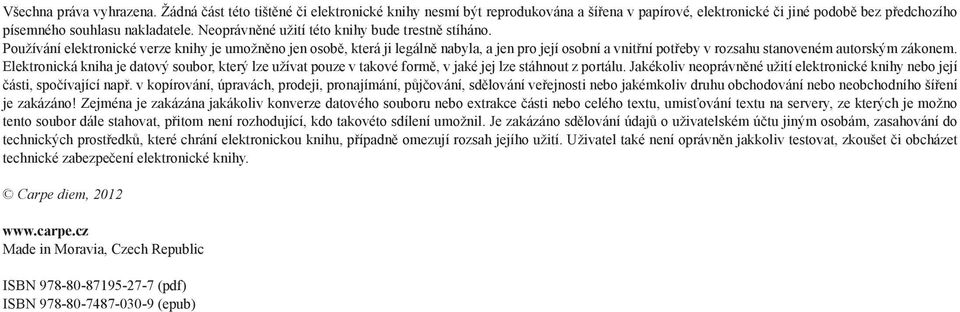 Všechna práva vyhrazena. Žádná část této tištěné či elektronické knihy nesmí být reprodukována a šířena v papírové, elektronické či jiné podobě bez předchozího písemného souhlasu nakladatele. Neoprávněné užití této knihy bude trestně stíháno.
Používání elektronické verze knihy je umožněno jen osobě, která ji legálně nabyla, a jen pro její osobní a vnitřní potřeby v rozsahu stanoveném autorským zákonem. Elektronická kniha je datový soubor, který lze užívat pouze v takové formě, v jaké jej lze stáhnout z portálu. Jakékoliv neoprávněné užití elektronické knihy nebo její části, spočívající např. v kopírování, úpravách, prodeji, pronajímání, půjčování, sdělování veřejnosti nebo jakémkoliv druhu obchodování nebo neobchodního šíření je zakázáno! Zejména je zakázána jakákoliv konverze datového souboru nebo extrakce části nebo celého textu, umisťování textu na servery, ze kterých je možno tento soubor dále stahovat, přitom není rozhodující, kdo takovéto sdílení umožnil. Je zakázáno sdělování údajů o uživatelském účtu jiným osobám, zasahování do technických prostředků, které chrání elektronickou knihu, případně omezují rozsah jejího užití. Uživatel také není oprávněn jakkoliv testovat, zkoušet či obcházet technické zabezpečení elektronické knihy.

© Carpe diem, 2012

www.carpe.cz
Made in Moravia, Czech Republic

ISBN 978-80-87195-27-7 (pdf)
ISBN 978-80-7487-030-9 (epub)